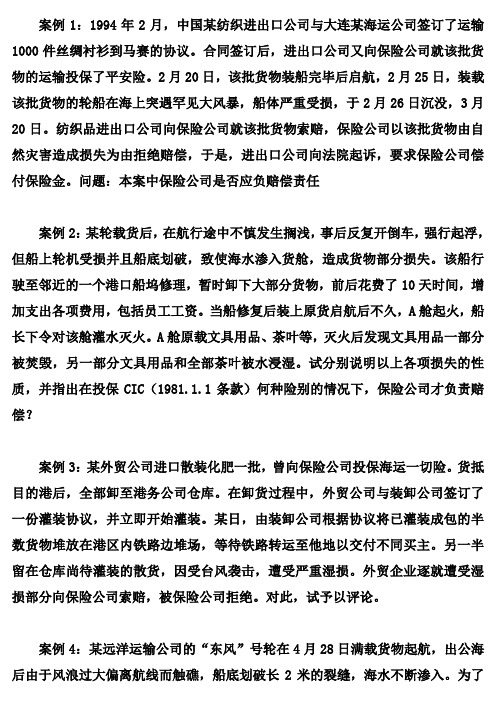 案例 1：1994 年 2 月，中国某纺织进出口公司与大连某海运公司签订了运输 1000 件丝绸衬衫到马赛的协议。合同签订后，进出口公司又向保险公司就该批货物的运输投保了平安险。2 月 20 日，该批货物装船完毕后启航，2 月 25 日，装载该批货物的轮船在海上突遇罕见大风暴，船体严重受损，于 2 月 26 日沉没，3 月 20 日。纺织品进出口公司向保险公司就该批货物索赔，保险公司以该批货物由自然灾害造成损失为由拒绝赔偿，于是，进出口公司向法院起诉，要求保险公司偿付保险金。问题：本案中保险公司是否应负赔偿责任

案例 2：某轮载货后，在航行途中不慎发生搁浅，事后反复开倒车，强行起浮，但船上轮机受损并且船底划破，致使海水渗入货舱，造成货物部分损失。该船行驶至邻近的一个港口船坞修理，暂时卸下大部分货物，前后花费了 10 天时间，增加支出各项费用，包括员工工资。当船修复后装上原货启航后不久，A 舱起火，船长下令对该舱灌水灭火。A 舱原载文具用品、茶叶等，灭火后发现文具用品一部分被焚毁，另一部分文具用品和全部茶叶被水浸湿。试分别说明以上各项损失的性质，并指出在投保 CIC（1981.1.1 条款）何种险别的情况下，保险公司才负责赔偿？

案例 3：某外贸公司进口散装化肥一批，曾向保险公司投保海运一切险。货抵目的港后，全部卸至港务公司仓库。在卸货过程中，外贸公司与装卸公司签订了一份灌装协议，并立即开始灌装。某日，由装卸公司根据协议将已灌装成包的半数货物堆放在港区内铁路边堆场，等待铁路转运至他地以交付不同买主。另一半留在仓库尚待灌装的散货，因受台风袭击，遭受严重湿损。外贸企业遂就遭受湿损部分向保险公司索赔，被保险公司拒绝。对此，试予以评论。

案例 4：某远洋运输公司的“东风”号轮在 4 月 28 日满载货物起航，出公海后由于风浪过大偏离航线而触礁，船底划破长 2 米的裂缝，海水不断渗入。为了